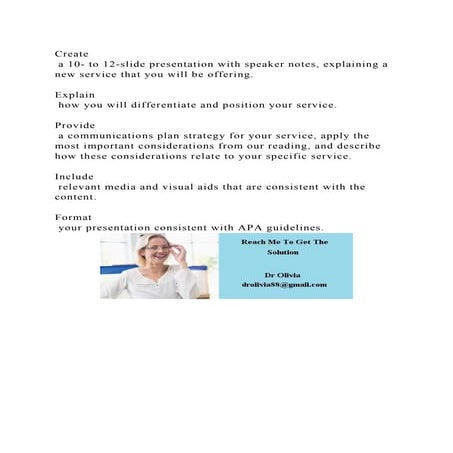 Create
a 10- to 12-slide presentation with speaker notes, explaining a new service that you will be offering.

Explain
how you will differentiate and position your service.

Provide
a communications plan strategy for your service, apply the most important considerations from our reading, and describe how these considerations relate to your specific service.

Include
relevant media and visual aids that are consistent with the content.

Format
your presentation consistent with APA guidelines.

Reach Me To Get The Solution

Dr Olivia
drolivia88@gmail.com